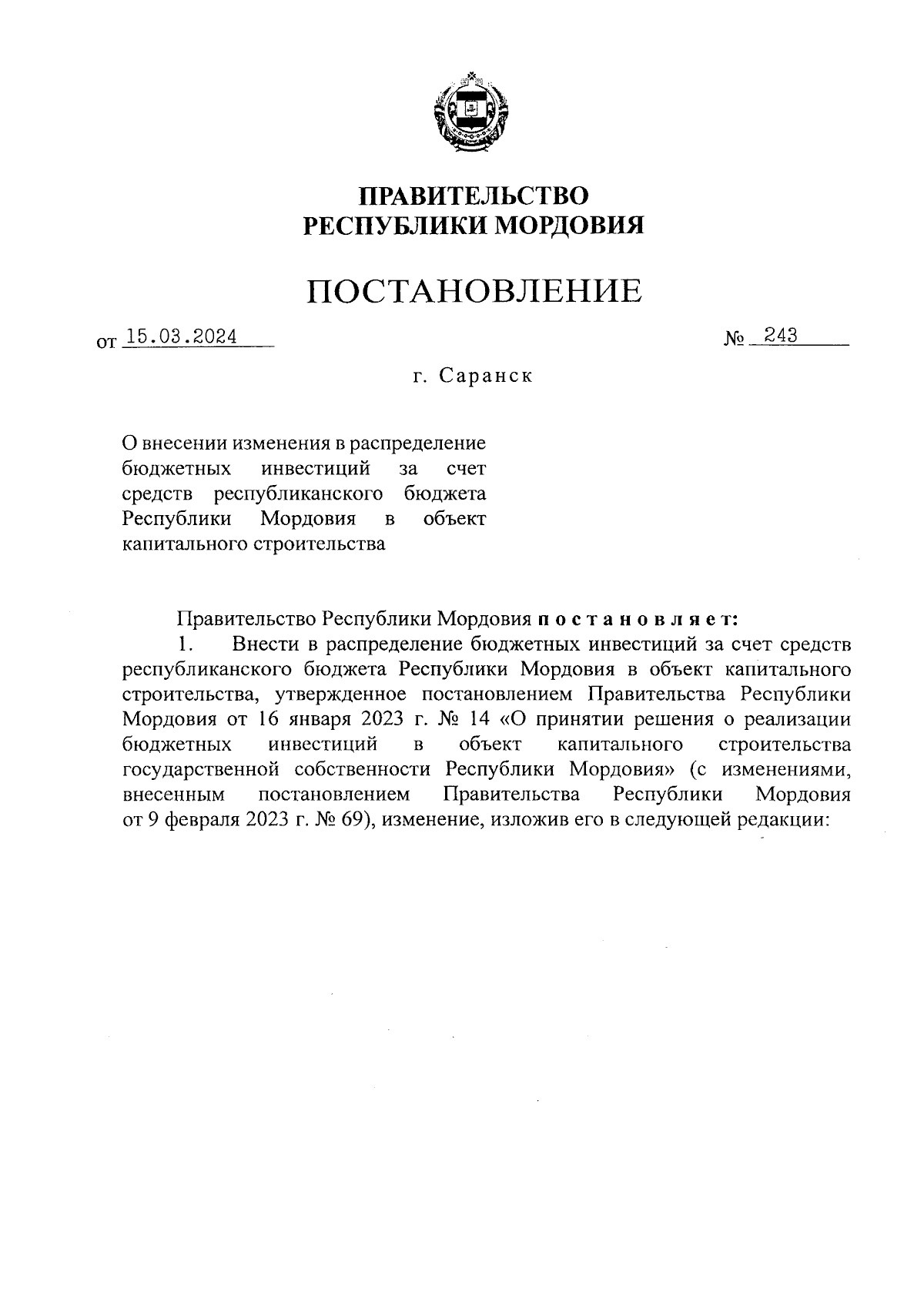 ПРАВИТЕЛЬСТВО
РЕСПУБЛИКИ МОРДОВИЯ

ПОСТАНОВЛЕНИЕ

от 15.03.2024 № 243

г. Саранск

О внесении изменения в распределение бюджетных инвестиций за счет средств республиканского бюджета Республики Мордовия в объект капитального строительства

Правительство Республики Мордовия постановляет:

1. Внести в распределение бюджетных инвестиций за счет средств республиканского бюджета Республики Мордовия в объект капитального строительства, утвержденное постановлением Правительства Республики Мордовия от 16 января 2023 г. № 14 «О принятии решения о реализации бюджетных инвестиций в объект капитального строительства государственной собственности Республики Мордовия» (с изменениями, внесенным постановлением Правительства Республики Мордовия от 9 февраля 2023 г. № 69), изменение, изложив его в следующей редакции: